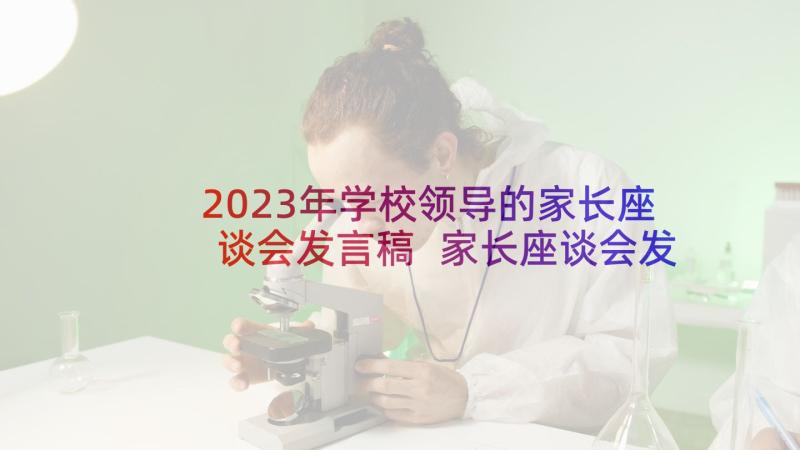 2023年学校领导的家长座谈会发言稿 家长座谈会发